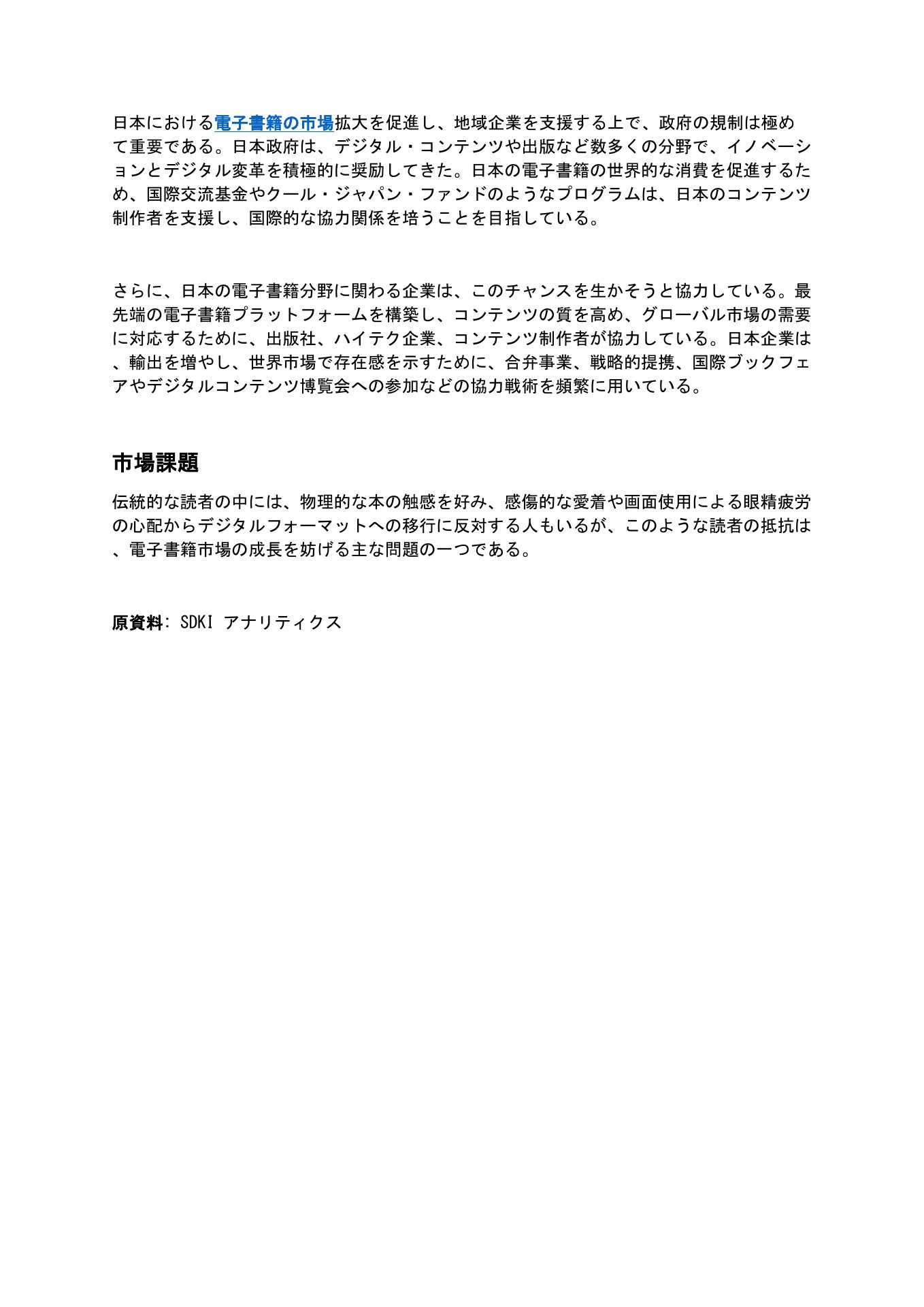 日本における電子書籍の市場拡大を促進し、地域企業を支援する上で、政府の規制は極めて重要である。日本政府は、デジタル・コンテンツや出版など数多くの分野で、イノベーションとデジタル変革を積極的に奨励してきた。日本の電子書籍の世界的な消費を促進するため、国際交流基金やクール・ジャパン・ファンドのようなプログラムは、日本のコンテンツ制作者を支援し、国際的な協力関係を培うことを目指している。

さらに、日本の電子書籍分野に関わる企業は、このチャンスを生かそうと協力している。最先端の電子書籍プラットフォームを構築し、コンテンツの質を高め、グローバル市場の需要に対応するために、出版社、ハイテク企業、コンテンツ制作者が協力している。日本企業は、輸出を増やし、世界市場で存在感を示すために、合弁事業、戦略的提携、国際ブックフェアやデジタルコンテンツ博覧会への参加などの協力戦術を頻繁に用いている。

市場課題

伝統的な読者の中には、物理的な本の触感を好み、感傷的な愛着や画面使用による眼精疲労の心配からデジタルフォーマットへの移行に反対する人もいるが、このような読者の抵抗は、電子書籍市場の成長を妨げる主な問題の一つである。

原資料: SDKI アナリティクス